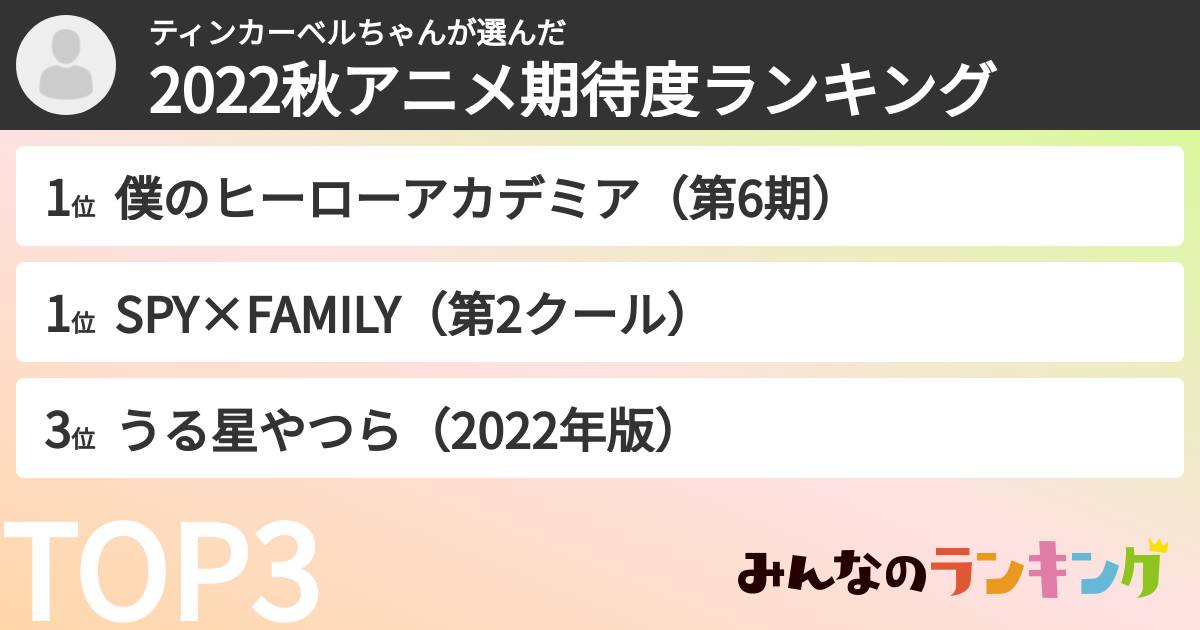 ティンカーベルちゃんが選んだ
2022秋アニメ期待度ランキング

1位 僕のヒーローアカデミア（第6期）

1位 SPY×FAMILY（第2クール）

3位 うる星やつら（2022年版）

TOP3

みんなのランキング